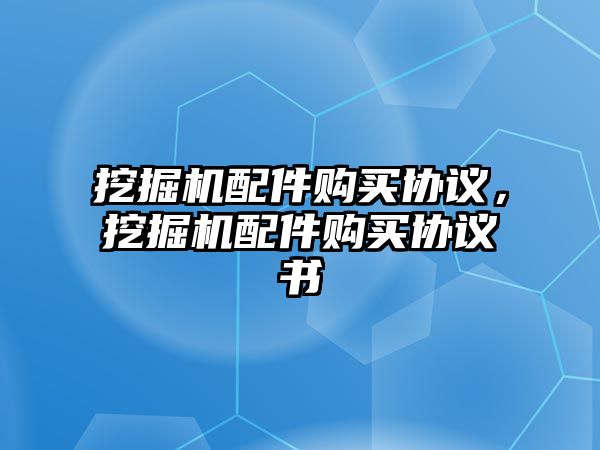 挖掘机配件购买协议，挖掘机配件购买协议书